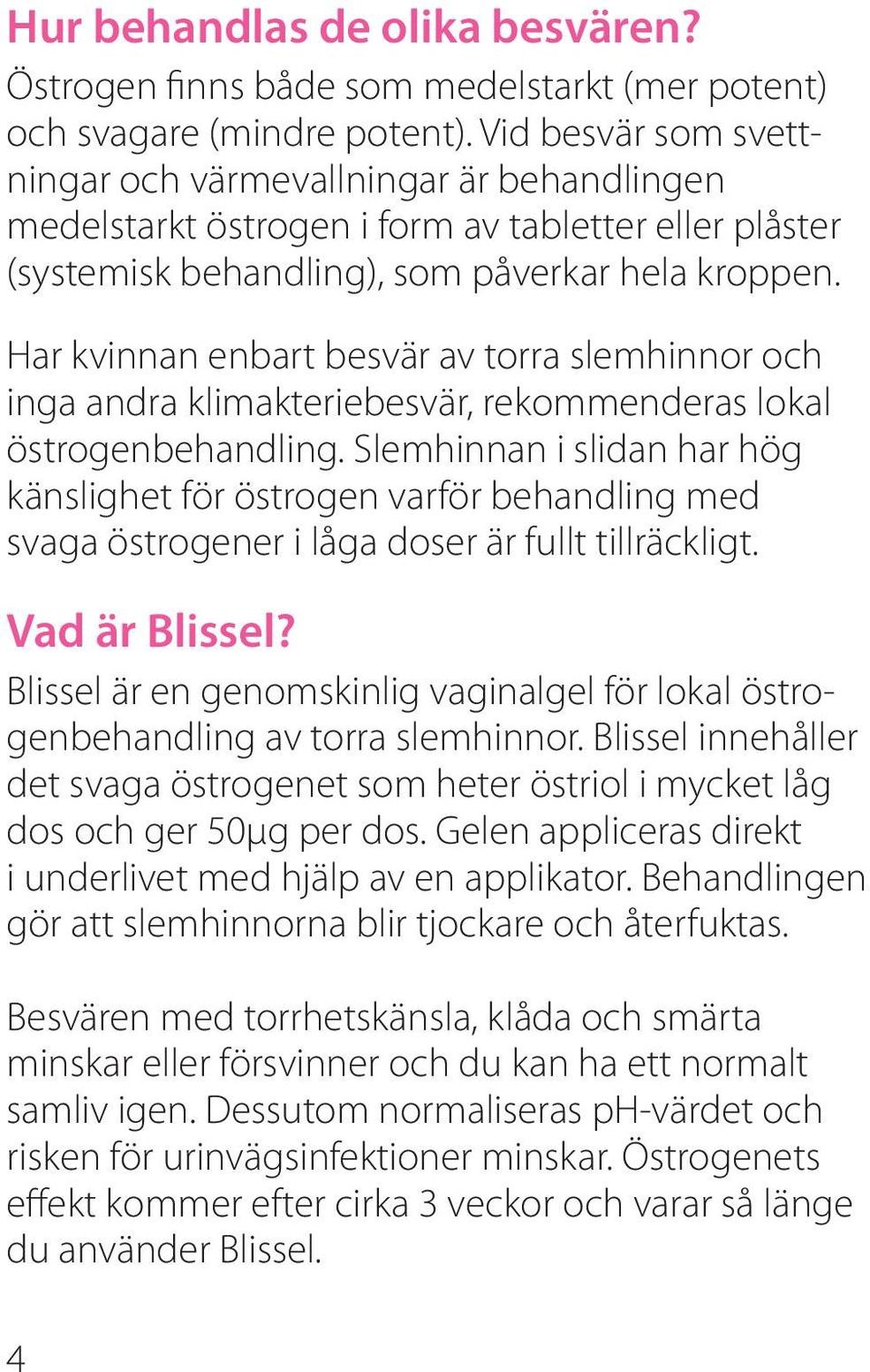 Hur behandlas de olika besvären?

Östrogen finns både som medelstarkt (mer potent) och svagare (mindre potent). Vid besvär som svettningar och värmevallningar är behandlingen medelstarkt östrogen i form av tabletter eller plåster (systemisk behandling), som påverkar hela kroppen.

Har kvinnan enbart besvär av torra slemhinnor och inga andra klimakteriebesvär, rekommenderas lokal östrogenbehandling. Slemhinnan i slidan har hög känslighet för östrogen varför behandling med svaga östrogener i låga doser är fullt tillräckligt.

Vad är Blissel?

Blissel är en genomskinlig vaginalgel för lokal östrogenbehandling av torra slemhinnor. Blissel innehåller det svaga östrogenet som heter östriol i mycket låg dos och ger 50μg per dos. Gelen appliceras direkt i underlivet med hjälp av en applikator. Behandlingen gör att slemhinnorna blir tjockare och återfuktas.

Besvären med torrhetskänsla, klåda och smärta minskar eller försvinner och du kan ha ett normalt samliv igen. Dessutom normaliseras pH-värdet och risken för urinvägsinfektioner minskar. Östrogenets effekt kommer efter cirka 3 veckor och varar så länge du använder Blissel.

4